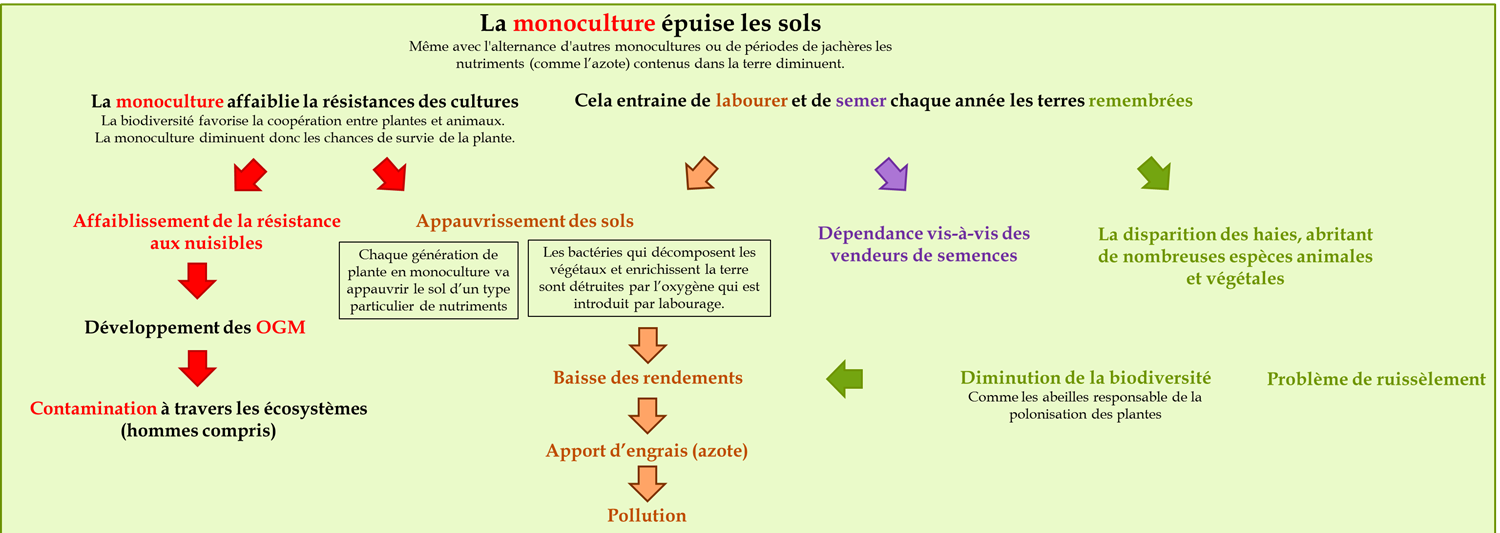 La monoculture épuise les sols
Même avec l'alternance d'autres monocultures ou de périodes de jachères les nutriments (comme l'azote) contenus dans la terre diminuent.

La monoculture affaiblie la résistances des cultures
La biodiversité favorise la coopération entre plantes et animaux.
La monoculture diminuent donc les chances de survie de la plante.

Cela entraine de labourer et de semer chaque année les terres remembrées

Affaiblissement de la résistance aux nuisibles

Développement des OGM

Contamination à travers les écosystèmes (hommes compris)

Appauvrissement des sols

Chaque génération de plante en monoculture va appauvrir le sol d'un type particulier de nutriments

Les bactéries qui décomposent les végétaux et enrichissent la terre sont détruites par l'oxygène qui est introduit par labourage.

Baisse des rendements

Apport d'engrais (azote)

Pollution

Dépendance vis-à-vis des vendeurs de semences

La disparition des haies, abritant de nombreuses espèces animales et végétales

Diminution de la biodiversité
Comme les abeilles responsable de la polonisation des plantes

Problème de ruissèlement